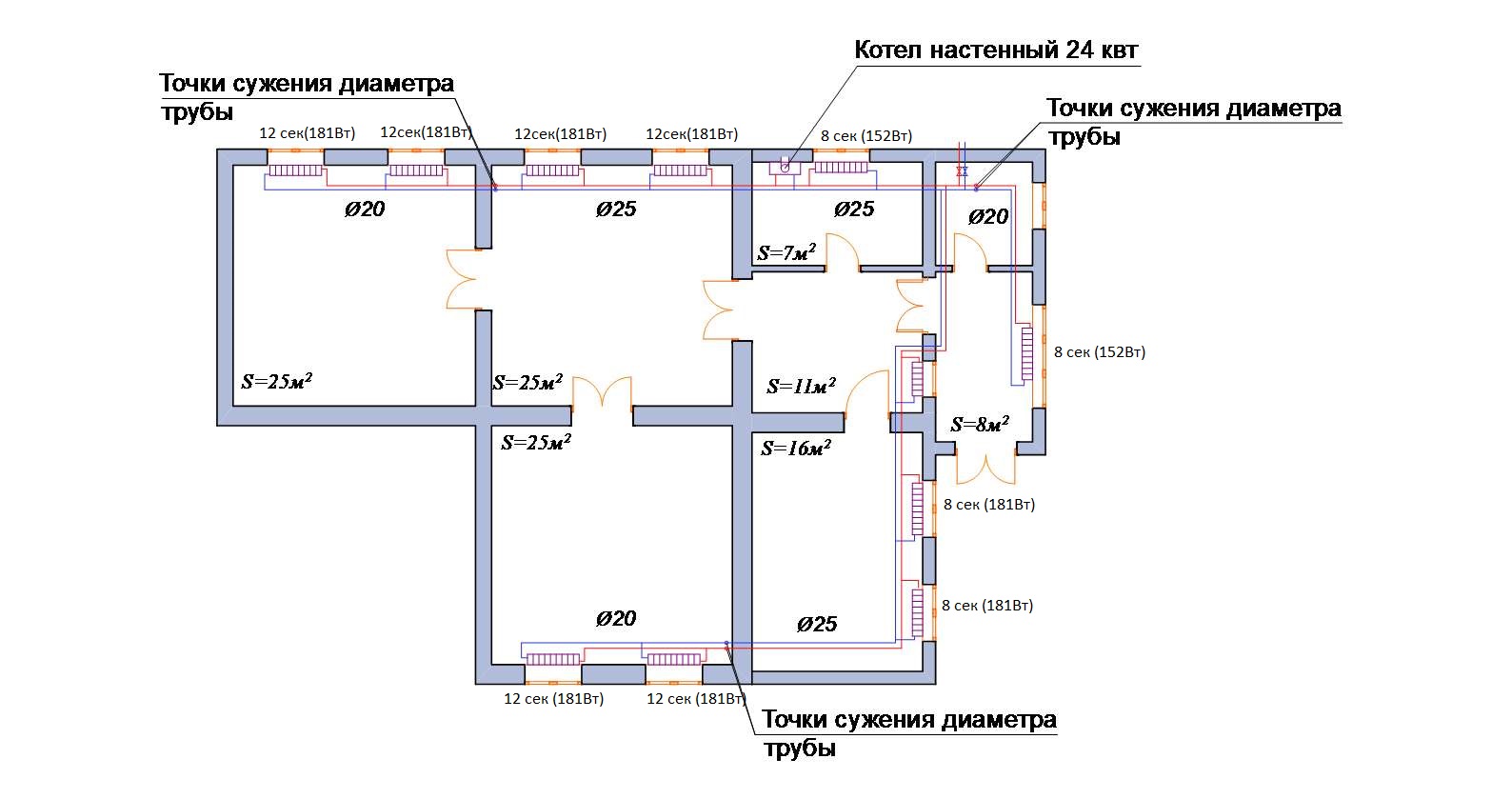 Котел настенный 24 квт

Точки сужения диаметра трубы

Точки сужения диаметра трубы

12 сек(181Вт)
12сек(181Вт)
12сек(181Вт)
12сек(181Вт)
8 сек (152Вт)

Ø20
Ø25
Ø25
Ø20

S=7м²

8 сек (152Вт)

S=25м²
S=25м²
S=11м²
S=8м²
S=25м²
S=16м²

8 сек (181Вт)
8 сек (181Вт)

Ø20
Ø25

12 сек (181Вт)
12 сек (181Вт)

Точки сужения диаметра трубы